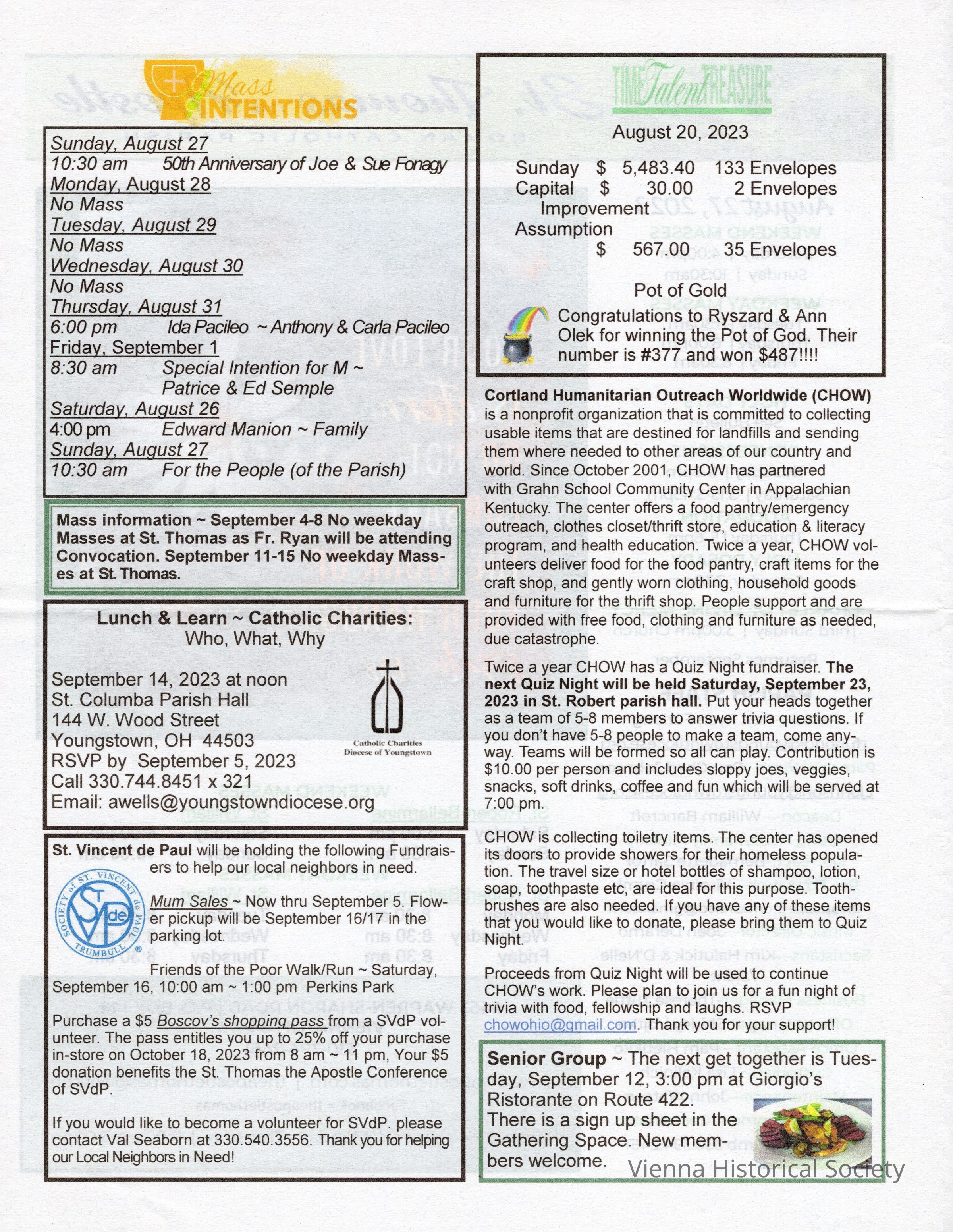 Mass INTENTIONS

Sunday, August 27
10:30 am 50th Anniversary of Joe & Sue Fonagy
Monday, August 28
No Mass
Tuesday, August 29
No Mass
Wednesday, August 30
No Mass
Thursday, August 31
6:00 pm Ida Pacileo ~ Anthony & Carla Pacileo
Friday, September 1
8:30 am Special Intention for M ~ Patrice & Ed Semple
Saturday, August 26
4:00 pm Edward Manion ~ Family
Sunday, August 27
10:30 am For the People (of the Parish)

Mass information ~ September 4-8 No weekday Masses at St. Thomas as Fr. Ryan will be attending Convocation. September 11-15 No weekday Masses at St. Thomas.

Lunch & Learn ~ Catholic Charities: Who, What, Why

September 14, 2023 at noon
St. Columba Parish Hall
144 W. Wood Street
Youngstown, OH 44503
RSVP by September 5, 2023
Call 330.744.8451 x 321
Email: awells@youngstowndiocese.org

Catholic Charities Diocese of Youngstown

St. Vincent de Paul will be holding the following Fundraisers to help our local neighbors in need.

SOCIETY of ST. VINCENT de PAUL TRUMBULL SVdP

Mum Sales ~ Now thru September 5. Flower pickup will be September 16/17 in the parking lot.

Friends of the Poor Walk/Run ~ Saturday, September 16, 10:00 am ~ 1:00 pm Perkins Park

Purchase a $5 Boscov's shopping pass from a SVdP volunteer. The pass entitles you up to 25% off your purchase in-store on October 18, 2023 from 8 am ~ 11 pm, Your $5 donation benefits the St. Thomas the Apostle Conference of SVdP.

If you would like to become a volunteer for SVdP. please contact Val Seaborn at 330.540.3556. Thank you for helping our Local Neighbors in Need!

TIME Talent TREASURE

August 20, 2023

Sunday $ 5,483.40 133 Envelopes
Capital Improvement $ 30.00 2 Envelopes
Assumption $ 567.00 35 Envelopes

Pot of Gold
Congratulations to Ryszard & Ann Olek for winning the Pot of God. Their number is #377 and won $487!!!!

Cortland Humanitarian Outreach Worldwide (CHOW) is a nonprofit organization that is committed to collecting usable items that are destined for landfills and sending them where needed to other areas of our country and world. Since October 2001, CHOW has partnered with Grahn School Community Center in Appalachian Kentucky. The center offers a food pantry/emergency outreach, clothes closet/thrift store, education & literacy program, and health education. Twice a year, CHOW volunteers deliver food for the food pantry, craft items for the craft shop, and gently worn clothing, household goods and furniture for the thrift shop. People support and are provided with free food, clothing and furniture as needed, due catastrophe.

Twice a year CHOW has a Quiz Night fundraiser. The next Quiz Night will be held Saturday, September 23, 2023 in St. Robert parish hall. Put your heads together as a team of 5-8 members to answer trivia questions. If you don't have 5-8 people to make a team, come anyway. Teams will be formed so all can play. Contribution is $10.00 per person and includes sloppy joes, veggies, snacks, soft drinks, coffee and fun which will be served at 7:00 pm.

CHOW is collecting toiletry items. The center has opened its doors to provide showers for their homeless population. The travel size or hotel bottles of shampoo, lotion, soap, toothpaste etc, are ideal for this purpose. Toothbrushes are also needed. If you have any of these items that you would like to donate, please bring them to Quiz Night.

Proceeds from Quiz Night will be used to continue CHOW's work. Please plan to join us for a fun night of trivia with food, fellowship and laughs. RSVP chowohio@gmail.com. Thank you for your support!

Senior Group ~ The next get together is Tuesday, September 12, 3:00 pm at Giorgio's Ristorante on Route 422.
There is a sign up sheet in the Gathering Space. New members welcome.

Vienna Historical Society